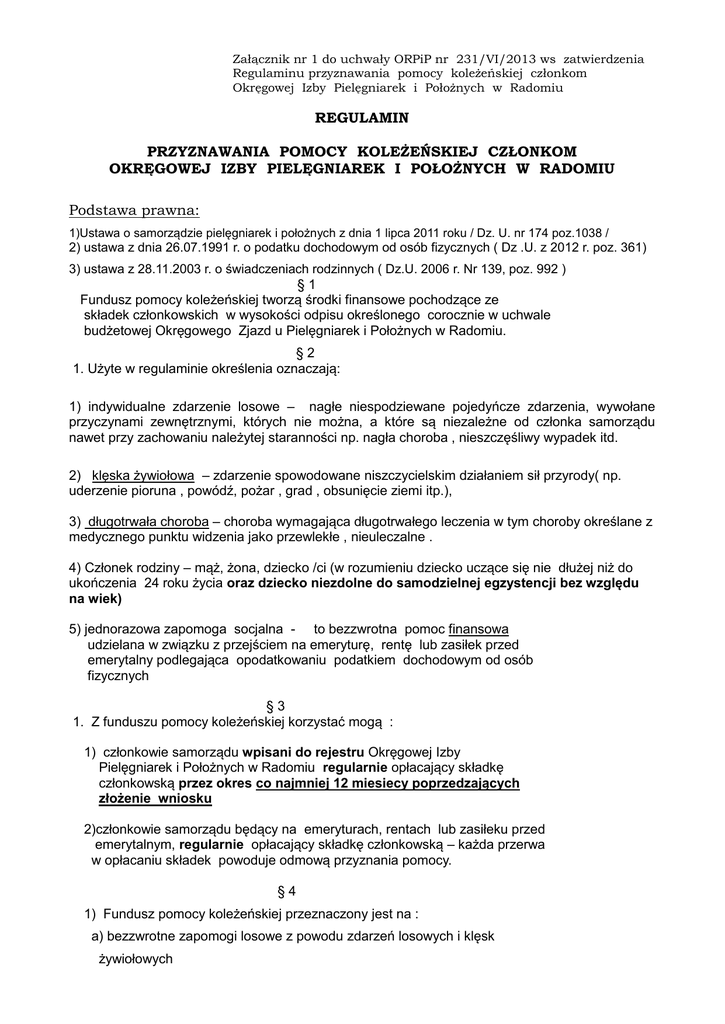 Załącznik nr 1 do uchwały ORPiP nr 231/VI/2013 ws zatwierdzenia Regulaminu przyznawania pomocy koleżeńskiej członkom Okręgowej Izby Pielęgniarek i Położnych w Radomiu

REGULAMIN

PRZYZNAWANIA POMOCY KOLEŻEŃSKIEJ CZŁONKOM OKRĘGOWEJ IZBY PIELĘGNIAREK I POŁOŻNYCH W RADOMIU

Podstawa prawna:

1)Ustawa o samorządzie pielęgniarek i położnych z dnia 1 lipca 2011 roku / Dz. U. nr 174 poz.1038 /
2) ustawa z dnia 26.07.1991 r. o podatku dochodowym od osób fizycznych ( Dz .U. z 2012 r. poz. 361)
3) ustawa z 28.11.2003 r. o świadczeniach rodzinnych ( Dz.U. 2006 r. Nr 139, poz. 992 )

§ 1

Fundusz pomocy koleżeńskiej tworzą środki finansowe pochodzące ze składek członkowskich w wysokości odpisu określonego corocznie w uchwale budżetowej Okręgowego Zjazd u Pielęgniarek i Położnych w Radomiu.

§ 2

1. Użyte w regulaminie określenia oznaczają:

1) indywidualne zdarzenie losowe – nagłe niespodziewane pojedyńcze zdarzenia, wywołane przyczynami zewnętrznymi, których nie można, a które są niezależne od członka samorządu nawet przy zachowaniu należytej staranności np. nagła choroba , nieszczęśliwy wypadek itd.

2) klęska żywiołowa – zdarzenie spowodowane niszczycielskim działaniem sił przyrody( np. uderzenie pioruna , powódź, pożar , grad , obsunięcie ziemi itp.),

3) długotrwała choroba – choroba wymagająca długotrwałego leczenia w tym choroby określane z medycznego punktu widzenia jako przewlekłe , nieuleczalne .

4) Członek rodziny – mąż, żona, dziecko /ci (w rozumieniu dziecko uczące się nie dłużej niż do ukończenia 24 roku życia oraz dziecko niezdolne do samodzielnej egzystencji bez względu na wiek)

5) jednorazowa zapomoga socjalna - to bezzwrotna pomoc finansowa udzielana w związku z przejściem na emeryturę, rentę lub zasiłek przed emerytalny podlegająca opodatkowaniu podatkiem dochodowym od osób fizycznych

§ 3

1. Z funduszu pomocy koleżeńskiej korzystać mogą :

1) członkowie samorządu wpisani do rejestru Okręgowej Izby Pielęgniarek i Położnych w Radomiu regularnie opłacający składkę członkowską przez okres co najmniej 12 miesiecy poprzedzających złożenie wniosku

2)członkowie samorządu będący na emeryturach, rentach lub zasiłeku przed emerytalnym, regularnie opłacający składkę członkowską – każda przerwa w opłacaniu składek powoduje odmową przyznania pomocy.

§ 4

1) Fundusz pomocy koleżeńskiej przeznaczony jest na :

a) bezzwrotne zapomogi losowe z powodu zdarzeń losowych i klęsk żywiołowych